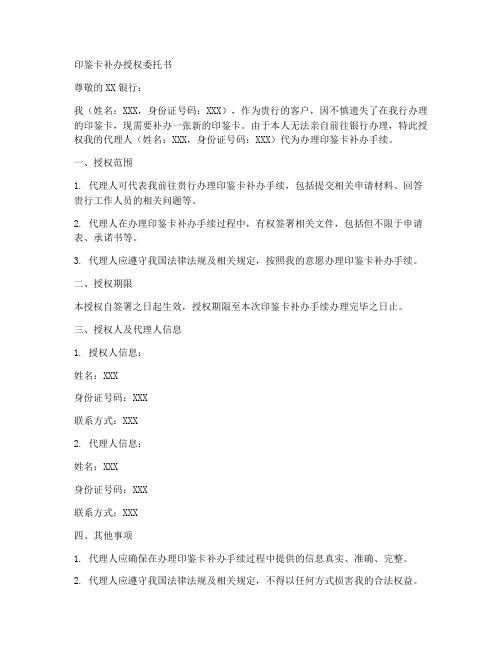 印鉴卡补办授权委托书

尊敬的XX银行：

我（姓名：XXX，身份证号码：XXX），作为贵行的客户，因不慎遗失了在我行办理的印鉴卡，现需要补办一张新的印鉴卡。由于本人无法亲自前往银行办理，特此授权我的代理人（姓名：XXX，身份证号码：XXX）代为办理印鉴卡补办手续。

一、授权范围

1. 代理人可代表我前往贵行办理印鉴卡补办手续，包括提交相关申请材料、回答贵行工作人员的相关问题等。

2. 代理人在办理印鉴卡补办手续过程中，有权签署相关文件，包括但不限于申请表、承诺书等。

3. 代理人应遵守我国法律法规及相关规定，按照我的意愿办理印鉴卡补办手续。

二、授权期限

本授权自签署之日起生效，授权期限至本次印鉴卡补办手续办理完毕之日止。

三、授权人及代理人信息

1. 授权人信息：

姓名：XXX

身份证号码：XXX

联系方式：XXX

2. 代理人信息：

姓名：XXX

身份证号码：XXX

联系方式：XXX

四、其他事项

1. 代理人应确保在办理印鉴卡补办手续过程中提供的信息真实、准确、完整。

2. 代理人应遵守我国法律法规及相关规定，不得以任何方式损害我的合法权益。